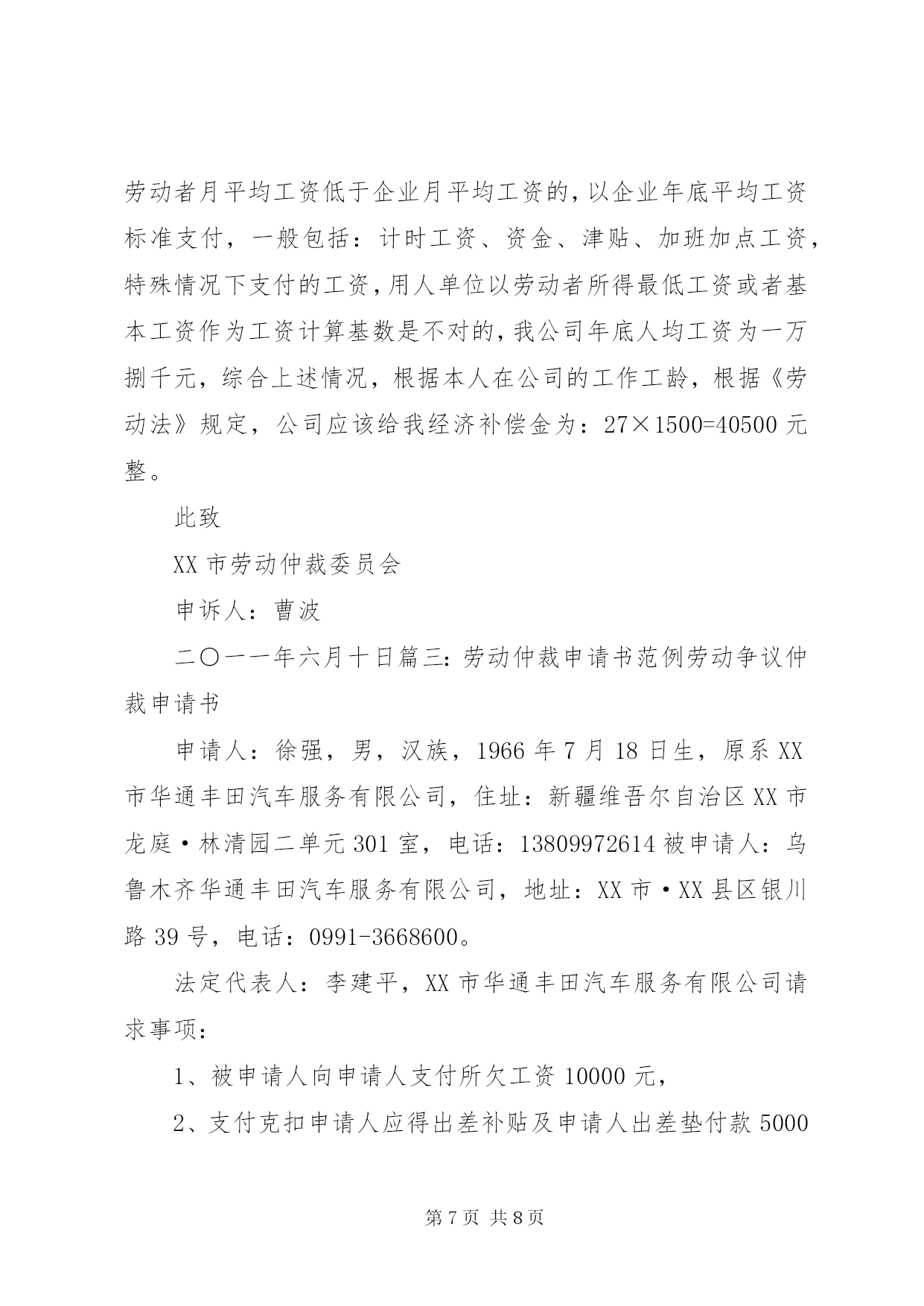 劳动者月平均工资低于企业月平均工资的，以企业年底平均工资标准支付，一般包括：计时工资、资金、津贴、加班加点工资，特殊情况下支付的工资，用人单位以劳动者所得最低工资或者基本工资作为工资计算基数是不对的，我公司年底人均工资为一万捌千元，综合上述情况，根据本人在公司的工作工龄，根据《劳动法》规定，公司应该给我经济补偿金为：27×1500=40500 元整。

此致

XX 市劳动仲裁委员会

申诉人：曹波

二〇一一年六月十日篇三：劳动仲裁申请书范例劳动争议仲裁申请书

申请人：徐强，男，汉族，1966 年 7 月 18 日生，原系 XX 市华通丰田汽车服务有限公司，住址：新疆维吾尔自治区 XX 市龙庭·林清园二单元 301 室，电话：13809972614 被申请人：乌鲁木齐华通丰田汽车服务有限公司，地址：XX 市·XX 县区银川路 39 号，电话：0991-3668600。

法定代表人：李建平，XX 市华通丰田汽车服务有限公司请求事项：

1、被申请人向申请人支付所欠工资 10000 元，

2、支付克扣申请人应得出差补贴及申请人出差垫付款 5000

第 7 页 共 8 页